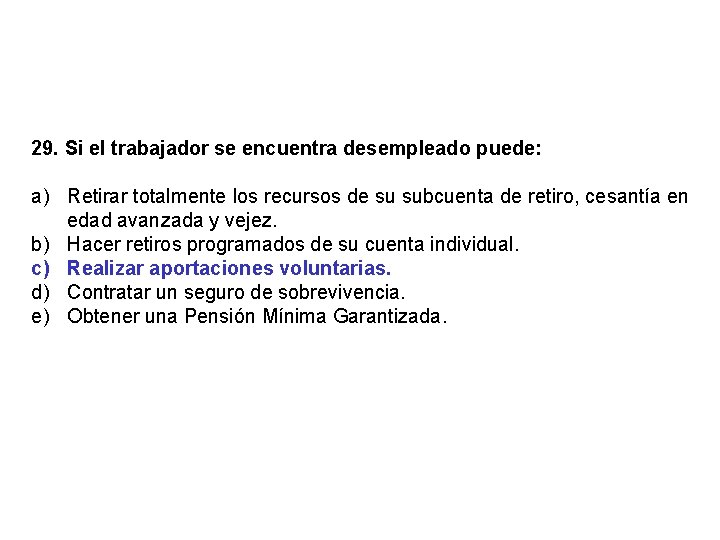 29. Si el trabajador se encuentra desempleado puede:

a) Retirar totalmente los recursos de su subcuenta de retiro, cesantía en edad avanzada y vejez.
b) Hacer retiros programados de su cuenta individual.
c) Realizar aportaciones voluntarias.
d) Contratar un seguro de sobrevivencia.
e) Obtener una Pensión Mínima Garantizada.